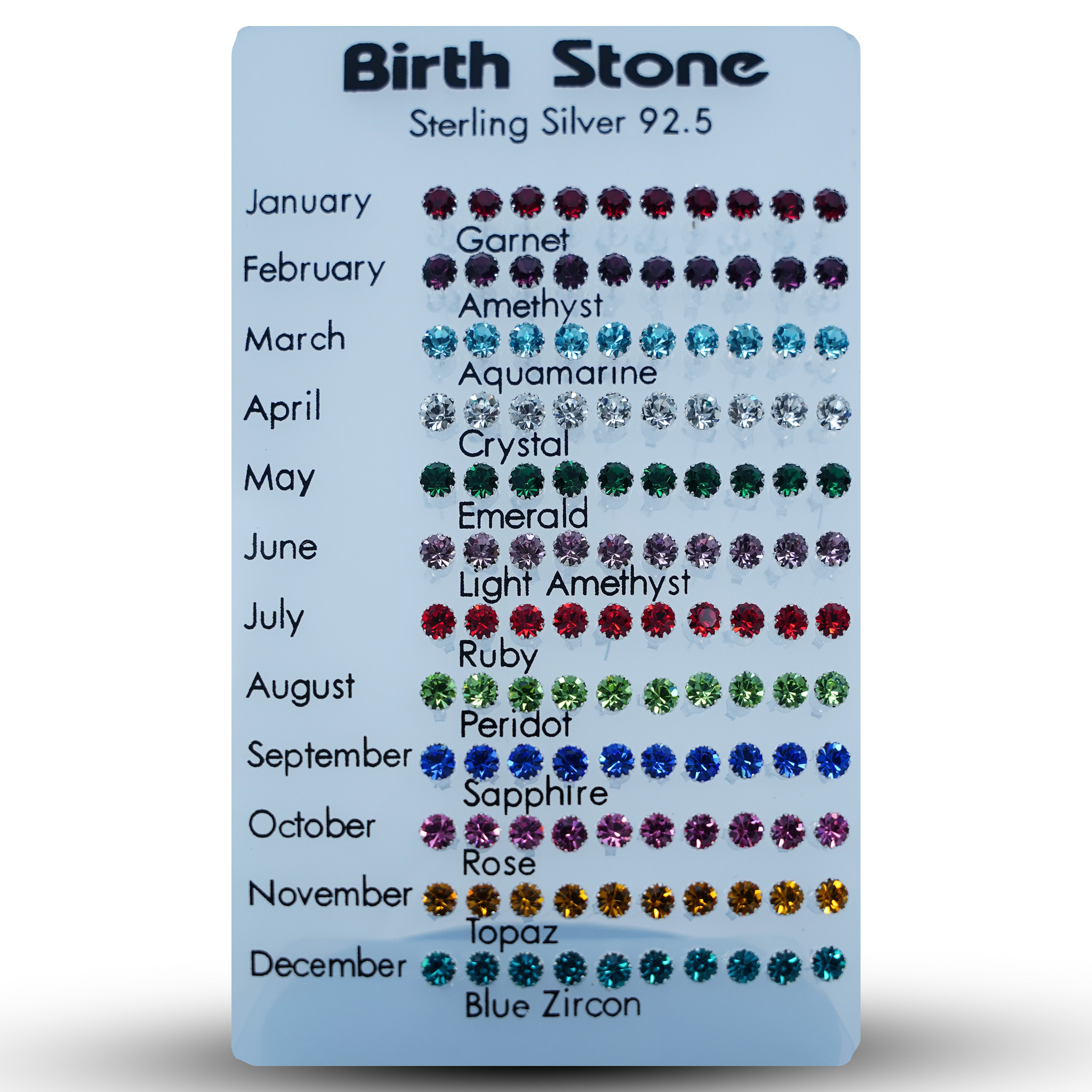 Birth Stone

Sterling Silver 92.5

January
Garnet
February
Amethyst
March
Aquamarine
April
Crystal
May
Emerald
June
Light Amethyst
July
Ruby
August
Peridot
September
Sapphire
October
Rose
November
Topaz
December
Blue Zircon